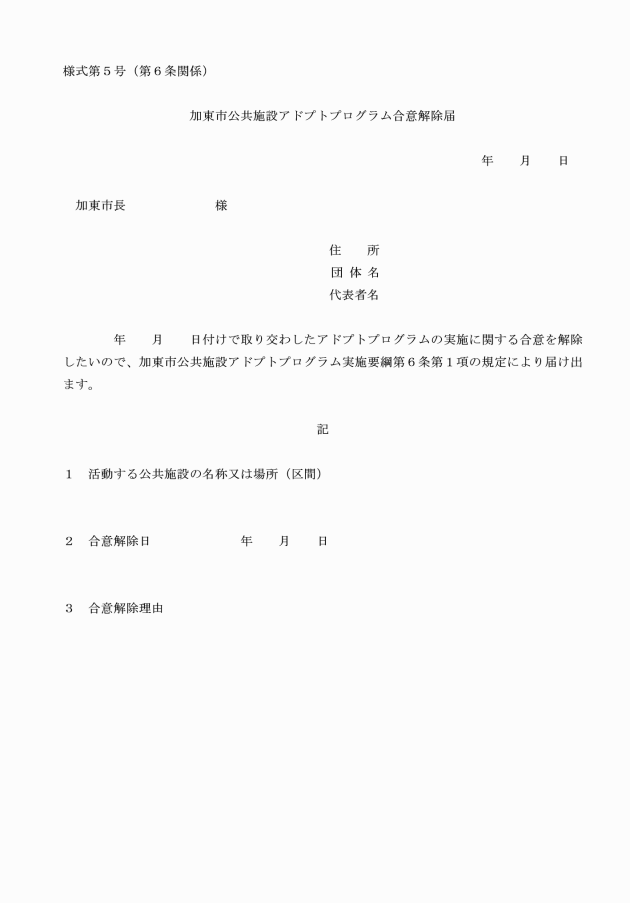 様式第５号（第６条関係）

加東市公共施設アドプトプログラム合意解除届

年　　月　　日

加東市長　　　　　　様

住　　所
団 体 名
代表者名

年　　月　　日付けで取り交わしたアドプトプログラムの実施に関する合意を解除したいので、加東市公共施設アドプトプログラム実施要綱第６条第１項の規定により届け出ます。

記

１　活動する公共施設の名称又は場所（区間）

２　合意解除日　　　　　　年　　月　　日

３　合意解除理由